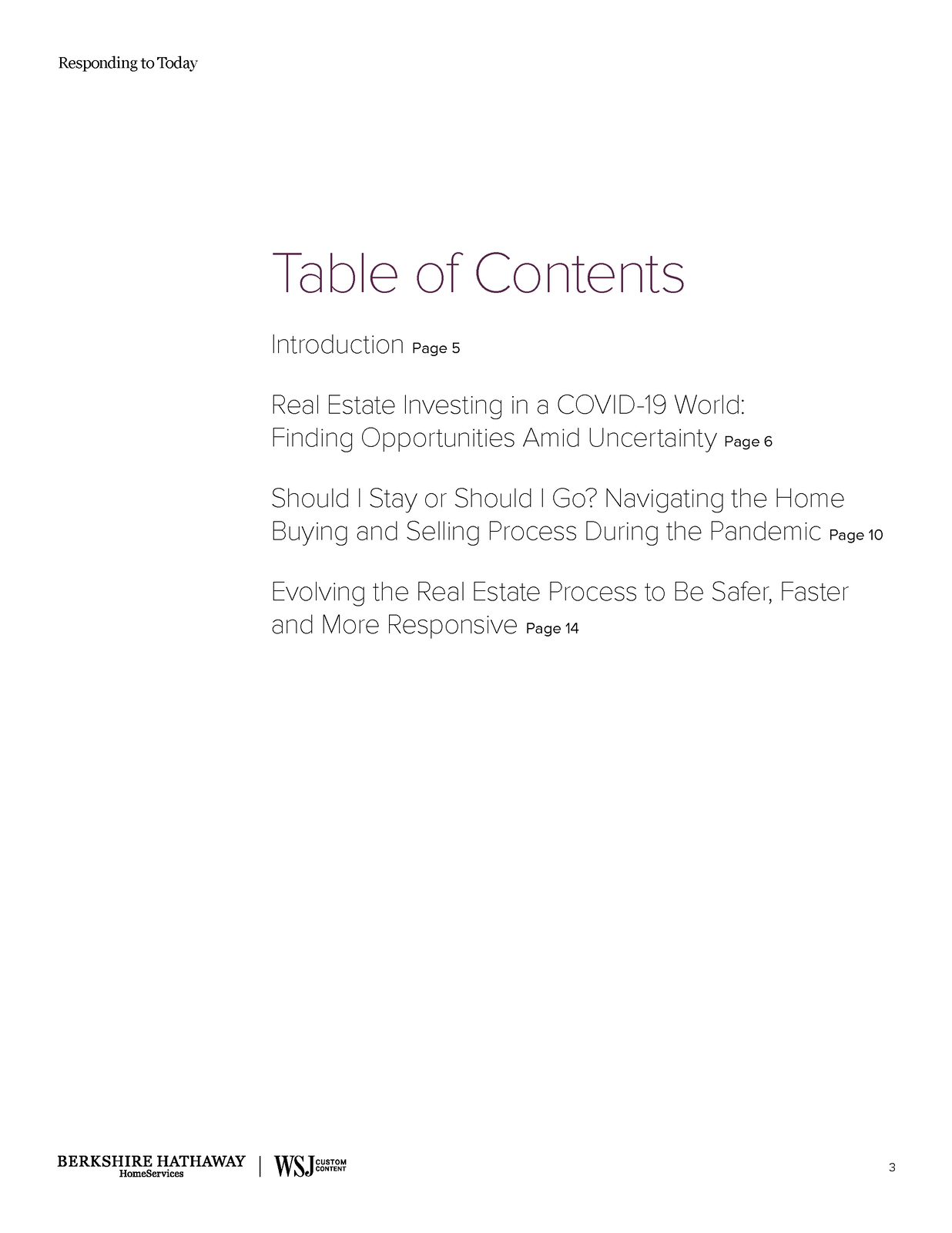 Responding to Today

Table of Contents

Introduction Page 5

Real Estate Investing in a COVID-19 World: Finding Opportunities Amid Uncertainty Page 6

Should I Stay or Should I Go? Navigating the Home Buying and Selling Process During the Pandemic Page 10

Evolving the Real Estate Process to Be Safer, Faster and More Responsive Page 14

BERKSHIRE HATHAWAY HomeServices | WSJ CUSTOM CONTENT

3